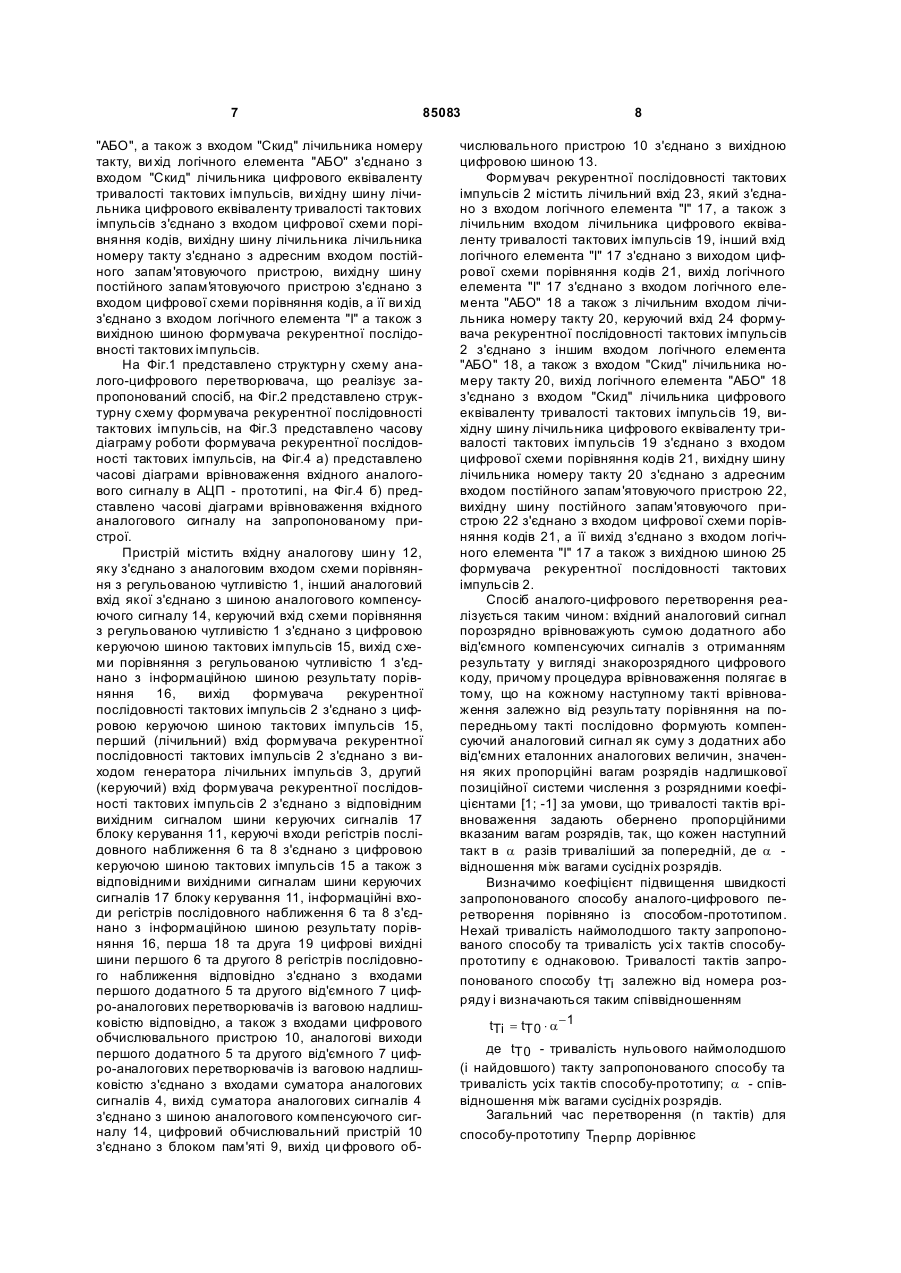 7 85083 8

"АБО", а також з входом "Скид" лічильника номеру такту, вихід логічного елемента "АБО" з'єднано з входом "Скид" лічильника цифрового еквіваленту тривалості тактових імпульсів, вихідну шину лічильника цифрового еквіваленту тривалості тактових імпульсів з'єднано з входом цифрової схеми порівняння кодів, вихідну шину лічильника лічильника номеру такту з'єднано з адресним входом постійного запам'ятовуючого пристрою, вихідну шину постійного запам'ятовуючого пристрою з'єднано з входом цифрової схеми порівняння кодів, а її вихід з'єднано з входом логічного елемента "І" а також з вихідною шиною формувача рекурентної послідовності тактових імпульсів.

На Фіг.1 представлено структурну схему аналого-цифрового перетворювача, що реалізує запропонований спосіб, на Фіг.2 представлено структурну схему формувача рекурентної послідовності тактових імпульсів, на Фіг.3 представлено часову діаграму роботи формувача рекурентної послідовності тактових імпульсів, на Фіг.4 а) представлено часові діаграми врівноваження вхідного аналогового сигналу в АЦП - прототипі, на Фіг.4 б) представлено часові діаграми врівноваження вхідного аналогового сигналу на запропонованому пристрої.

Пристрій містить вхідну аналогову шину 12, яку з'єднано з аналоговим входом схеми порівняння з регульованою чутливістю 1, інший аналоговий вхід якої з'єднано з шиною аналогового компенсуючого сигналу 14, керуючий вхід схеми порівняння з регульованою чутливістю 1 з'єднано з цифровою керуючою шиною тактових імпульсів 15, вихід схеми порівняння з регульованою чутливістю 1 з'єднано з інформаційною шиною результату порівняння 16, вихід формувача рекурентної послідовності тактових імпульсів 2 з'єднано з цифровою керуючою шиною тактових імпульсів 15, перший (лічильний) вхід формувача рекурентної послідовності тактових імпульсів 2 з'єднано з виходом генератора лічильних імпульсів 3, другий (керуючий) вхід формувача рекурентної послідовності тактових імпульсів 2 з'єднано з відповідним вихідним сигналом шини керуючих сигналів 17 блоку керування 11, керуючі входи регістрів послідовного наближення 6 та 8 з'єднано з цифровою керуючою шиною тактових імпульсів 15 а також з відповідними вихідними сигналам шини керуючих сигналів 17 блоку керування 11, інформаційні входи регістрів послідовного наближення 6 та 8 з'єднано з інформаційною шиною результату порівняння 16, перша 18 та друга 19 цифрові вихідні шини першого 6 та другого 8 регістрів послідовного наближення відповідно з'єднано з входами першого додатного 5 та другого від'ємного 7 цифро-аналогових перетворювачів із ваговою надлишковістю відповідно, а також з входами цифрового обчислювального пристрою 10, аналогові виходи першого додатного 5 та другого від'ємного 7 цифро-аналогових перетворювачів із ваговою надлишковістю з'єднано з входами суматора аналогових сигналів 4, вихід суматора аналогових сигналів 4 з'єднано з шиною аналогового компенсуючого сигналу 14, цифровий обчислювальний пристрій 10 з'єднано з блоком пам'яті 9, вихід цифрового обчислювального пристрою 10 з'єднано з вихідною цифровою шиною 13.

Формувач рекурентної послідовності тактових імпульсів 2 містить лічильний вхід 23, який з'єднано з входом логічного елемента "І" 17, а також з лічильним входом лічильника цифрового еквіваленту тривалості тактових імпульсів 19, інший вхід логічного елемента "І" 17 з'єднано з виходом цифрової схеми порівняння кодів 21, вихід логічного елемента "І" 17 з'єднано з входом логічного елемента "АБО" 18 а також з лічильним входом лічильника номеру такту 20, керуючий вхід 24 формувача рекурентної послідовності тактових імпульсів 2 з'єднано з іншим входом логічного елемента "АБО" 18, а також з входом "Скид" лічильника номеру такту 20, вихід логічного елемента "АБО" 18 з'єднано з входом "Скид" лічильника цифрового еквіваленту тривалості тактових імпульсів 19, вихідну шину лічильника цифрового еквіваленту тривалості тактових імпульсів 19 з'єднано з входом цифрової схеми порівняння кодів 21, вихідну шину лічильника номеру такту 20 з'єднано з адресним входом постійного запам'ятовуючого пристрою 22, вихідну шину постійного запам'ятовуючого пристрою 22 з'єднано з входом цифрової схеми порівняння кодів 21, а її вихід з'єднано з входом логічного елемента "І" 17 а також з вихідною шиною 25 формувача рекурентної послідовності тактових імпульсів 2.

Спосіб аналого-цифрового перетворення реалізується таким чином: вхідний аналоговий сигнал порозрядно врівноважують сумою додатного або від'ємного компенсуючих сигналів з отриманням результату у вигляді знакорозрядного цифрового коду, причому процедура врівноваження полягає в тому, що на кожному наступному такті врівноваження залежно від результату порівняння на попередньому такті послідовно формують компенсуючий аналоговий сигнал як суму з додатних або від'ємних еталонних аналогових величин, значення яких пропорційні вагам розрядів надлишкової позиційної системи числення з розрядними коефіцієнтами [1; -1] за умови, що тривалості тактів врівноваження задають обернено пропорційними вказаним вагам розрядів, так, що кожен наступний такт в $\alpha$ разів триваліший за попередній, де $\alpha$ - відношення між вагами сусідніх розрядів.

Визначимо коефіцієнт підвищення швидкості запропонованого способу аналого-цифрового перетворення порівняно із способом-прототипом. Нехай тривалість наймолодшого такту запропонованого способу та тривалість усіх тактів способу-прототипу є однаковою. Тривалості тактів запропонованого способу $t_{Ti}$ залежно від номера розряду і визначаються таким співвідношенням

$t_{Ti} = t_{T0} \cdot \alpha^{-1}$

де $t_{T0}$ - тривалість нульового наймолодшого (і найдовшого) такту запропонованого способу та тривалість усіх тактів способу-прототипу; $\alpha$ - співвідношення між вагами сусідніх розрядів.

Загальний час перетворення (n тактів) для способу-прототипу $T_{перпр}$ дорівнює